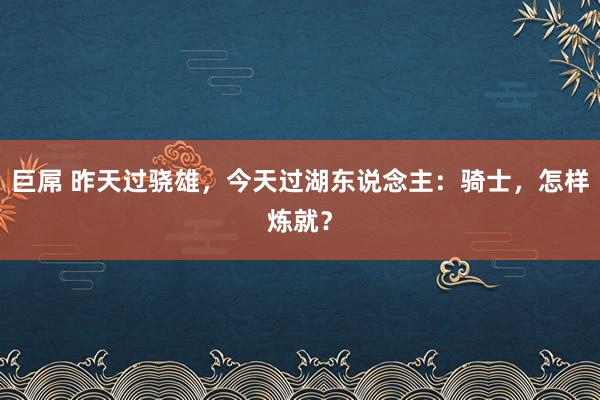 巨屌 昨天过骁雄，今天过湖东说念主：骑士，怎样炼就？